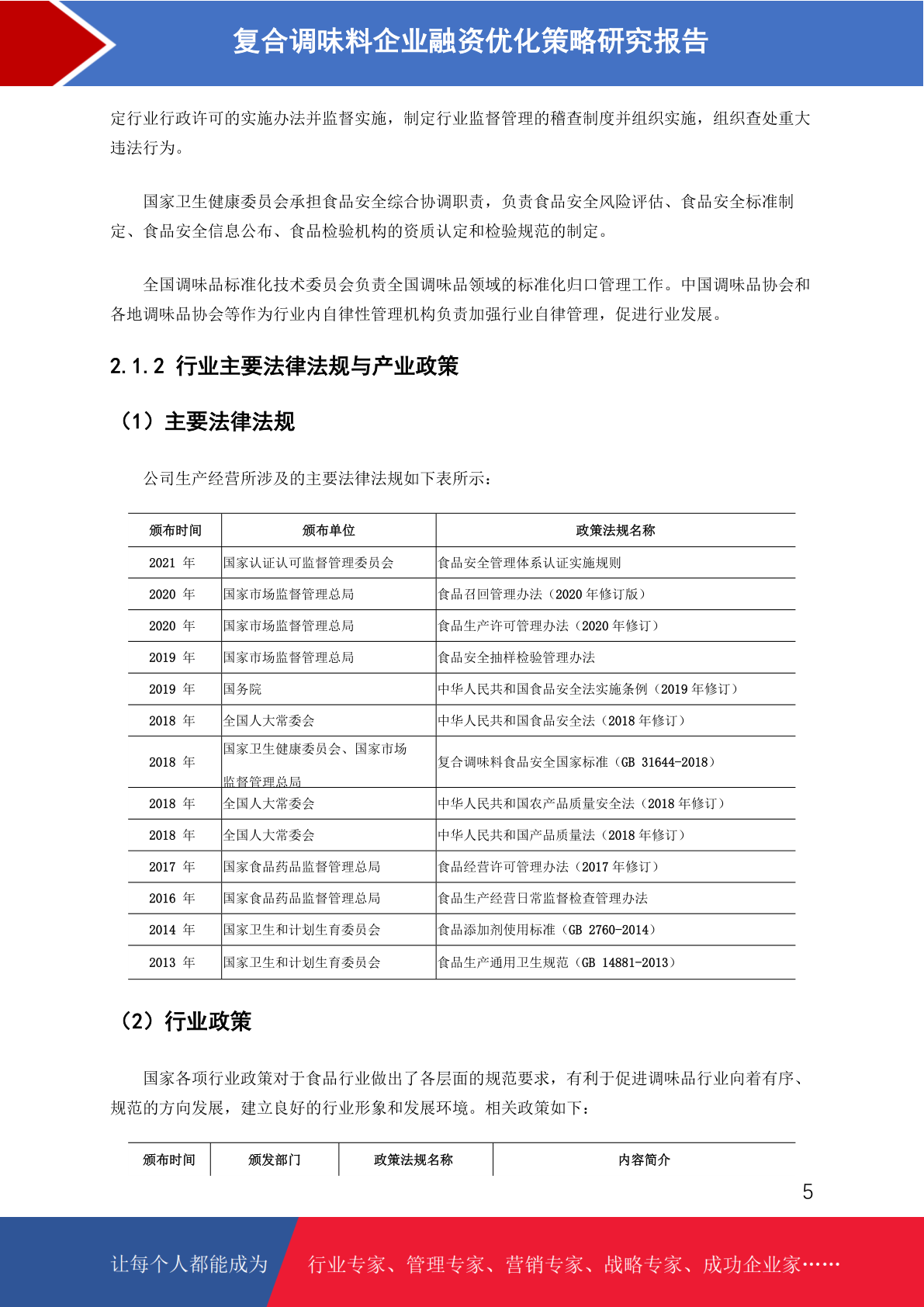 复合调味料企业融资优化策略研究报告

定行业行政许可的实施办法并监督实施，制定行业监督管理的稽查制度并组织实施，组织查处重大违法行为。

国家卫生健康委员会承担食品安全综合协调职责，负责食品安全风险评估、食品安全标准制定、食品安全信息公布、食品检验机构的资质认定和检验规范的制定。

全国调味品标准化技术委员会负责全国调味品领域的标准化归口管理工作。中国调味品协会和各地调味品协会等作为行业内自律性管理机构负责加强行业自律管理，促进行业发展。

2.1.2 行业主要法律法规与产业政策

（1）主要法律法规

公司生产经营所涉及的主要法律法规如下表所示：

| 颁布时间 | 颁布单位 | 政策法规名称 |
|---|---|---|
| 2021 年 | 国家认证认可监督管理委员会 | 食品安全管理体系认证实施规则 |
| 2020 年 | 国家市场监督管理总局 | 食品召回管理办法（2020 年修订版） |
| 2020 年 | 国家市场监督管理总局 | 食品生产许可管理办法（2020 年修订） |
| 2019 年 | 国家市场监督管理总局 | 食品安全抽样检验管理办法 |
| 2019 年 | 国务院 | 中华人民共和国食品安全法实施条例（2019 年修订） |
| 2018 年 | 全国人大常委会 | 中华人民共和国食品安全法（2018 年修订） |
| 2018 年 | 国家卫生健康委员会、国家市场监督管理总局 | 复合调味料食品安全国家标准（GB 31644-2018） |
| 2018 年 | 全国人大常委会 | 中华人民共和国农产品质量安全法（2018 年修订） |
| 2018 年 | 全国人大常委会 | 中华人民共和国产品质量法（2018 年修订） |
| 2017 年 | 国家食品药品监督管理总局 | 食品经营许可管理办法（2017 年修订） |
| 2016 年 | 国家食品药品监督管理总局 | 食品生产经营日常监督检查管理办法 |
| 2014 年 | 国家卫生和计划生育委员会 | 食品添加剂使用标准（GB 2760-2014） |
| 2013 年 | 国家卫生和计划生育委员会 | 食品生产通用卫生规范（GB 14881-2013） |

（2）行业政策

国家各项行业政策对于食品行业做出了各层面的规范要求，有利于促进调味品行业向着有序、规范的方向发展，建立良好的行业形象和发展环境。相关政策如下：

| 颁布时间 | 颁发部门 | 政策法规名称 | 内容简介 |
|---|---|---|---|

5

让每个人都能成为 行业专家、管理专家、营销专家、战略专家、成功企业家……